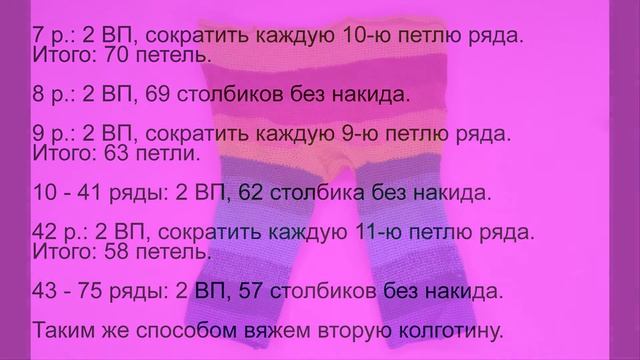 7 р.: 2 ВП, сократить каждую 10-ю петлю ряда. Итого: 70 петель.

8 р.: 2 ВП, 69 столбиков без накида.

9 р.: 2 ВП, сократить каждую 9-ю петлю ряда. Итого: 63 петли.

10 - 41 ряды: 2 ВП, 62 столбика без накида.

42 р.: 2 ВП, сократить каждую 11-ю петлю ряда. Итого: 58 петель.

43 - 75 ряды: 2 ВП, 57 столбиков без накида.

Таким же способом вяжем вторую колготину.